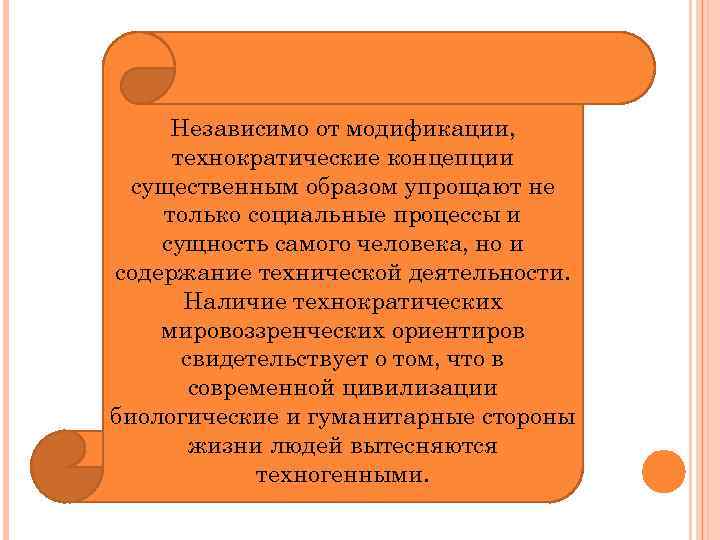 Независимо от модификации, технократические концепции существенным образом упрощают не только социальные процессы и сущность самого человека, но и содержание технической деятельности. Наличие технократических мировоззренческих ориентиров свидетельствует о том, что в современной цивилизации биологические и гуманитарные стороны жизни людей вытесняются техногенными.